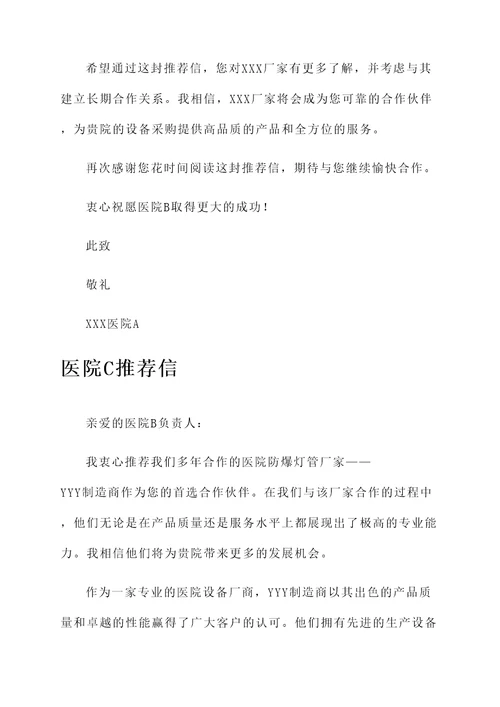 希望通过这封推荐信，您对XXX厂家有更多了解，并考虑与其建立长期合作关系。我相信，XXX厂家将会成为您可靠的合作伙伴，为贵院的设备采购提供高品质的产品和全方位的服务。

再次感谢您花时间阅读这封推荐信，期待与您继续愉快合作。

衷心祝愿医院B取得更大的成功！

此致

敬礼

XXX医院A

医院C推荐信

亲爱的医院B负责人：

我衷心推荐我们多年合作的医院防爆灯管厂家——YYY制造商作为您的首选合作伙伴。在我们与该厂家合作的过程中，他们无论是在产品质量还是服务水平上都展现出了极高的专业能力。我相信他们将为贵院带来更多的发展机会。

作为一家专业的医院设备厂商，YYY制造商以其出色的产品质量和卓越的性能赢得了广大客户的认可。他们拥有先进的生产设备